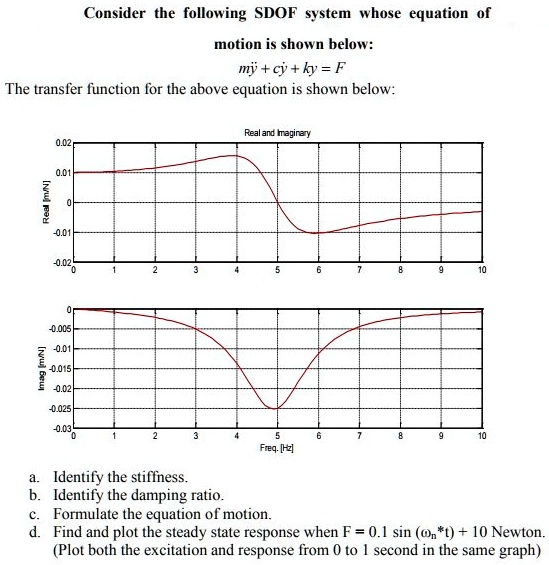 Consider the following SDOF system whose equation of motion is shown below:

$m\ddot{y} + c\dot{y} + ky = F$

The transfer function for the above equation is shown below:

Real and Imaginary

Real [m/N]

0.02
0.01
0
-0.01
-0.02

0 1 2 3 4 5 6 7 8 9 10

Imag [m/N]

0
-0.005
-0.01
-0.015
-0.02
-0.025
-0.03

0 1 2 3 4 5 6 7 8 9 10

Freq. [Hz]

a. Identify the stiffness.
b. Identify the damping ratio.
c. Formulate the equation of motion.
d. Find and plot the steady state response when F = 0.1 sin ($\omega_n$*t) + 10 Newton. (Plot both the excitation and response from 0 to 1 second in the same graph)